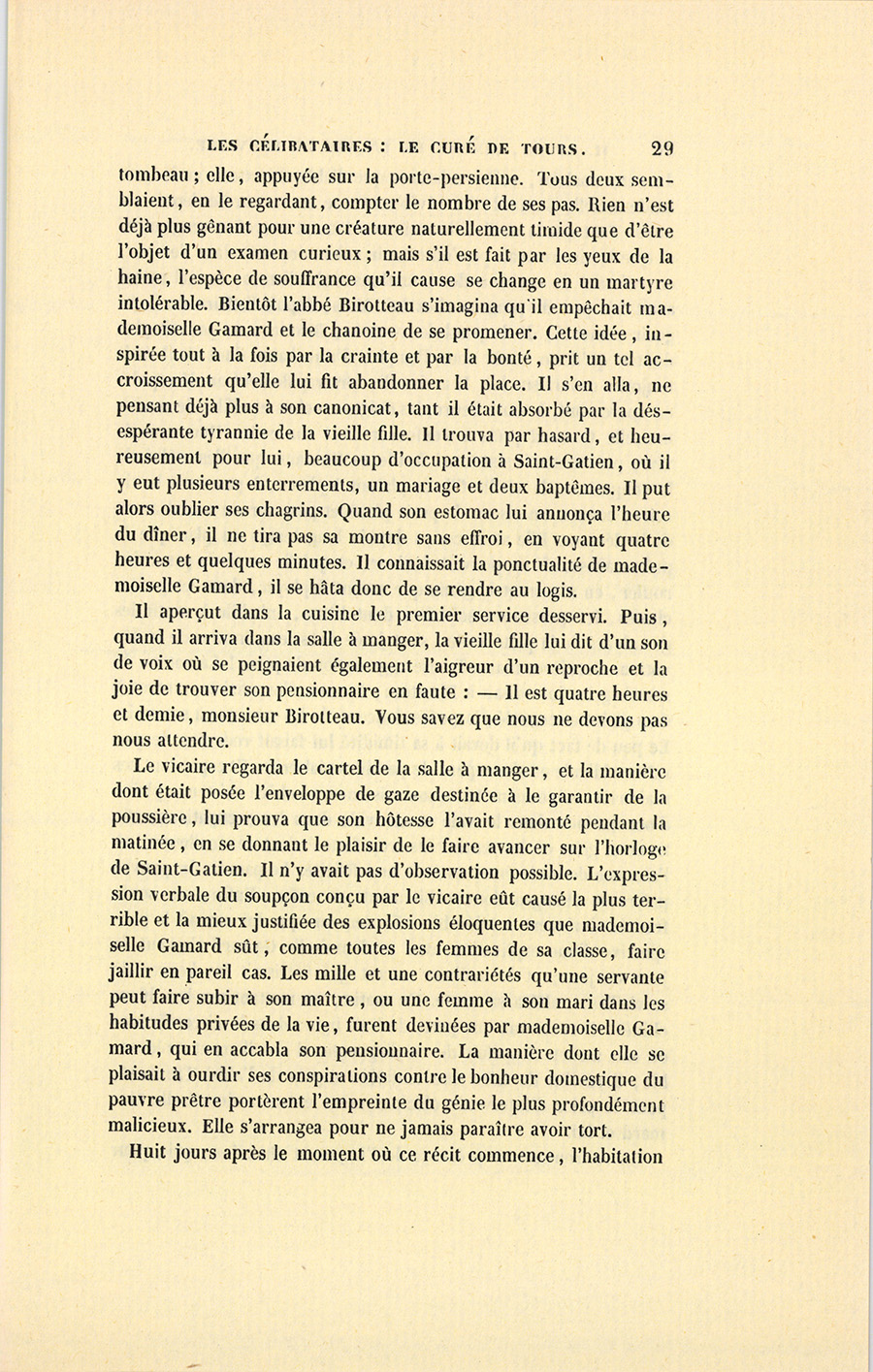 LES CÉLIBATAIRES : LE CURÉ DE TOURS. 29

tombeau ; elle, appuyée sur la porte-persienne. Tous deux semblaient, en le regardant, compter le nombre de ses pas. Rien n'est déjà plus gênant pour une créature naturellement timide que d'être l'objet d'un examen curieux ; mais s'il est fait par les yeux de la haine, l'espèce de souffrance qu'il cause se change en un martyre intolérable. Bientôt l'abbé Birotteau s'imagina qu'il empêchait mademoiselle Gamard et le chanoine de se promener. Cette idée, inspirée tout à la fois par la crainte et par la bonté, prit un tel accroissement qu'elle lui fit abandonner la place. Il s'en alla, ne pensant déjà plus à son canonicat, tant il était absorbé par la désespérante tyrannie de la vieille fille. Il trouva par hasard, et heureusement pour lui, beaucoup d'occupation à Saint-Gatien, où il y eut plusieurs enterrements, un mariage et deux baptêmes. Il put alors oublier ses chagrins. Quand son estomac lui annonça l'heure du dîner, il ne tira pas sa montre sans effroi, en voyant quatre heures et quelques minutes. Il connaissait la ponctualité de mademoiselle Gamard, il se hâta donc de se rendre au logis.

Il aperçut dans la cuisine le premier service desservi. Puis, quand il arriva dans la salle à manger, la vieille fille lui dit d'un son de voix où se peignaient également l'aigreur d'un reproche et la joie de trouver son pensionnaire en faute : — Il est quatre heures et demie, monsieur Birotteau. Vous savez que nous ne devons pas nous attendre.

Le vicaire regarda le cartel de la salle à manger, et la manière dont était posée l'enveloppe de gaze destinée à le garantir de la poussière, lui prouva que son hôtesse l'avait remonté pendant la matinée, en se donnant le plaisir de le faire avancer sur l'horloge de Saint-Gatien. Il n'y avait pas d'observation possible. L'expression verbale du soupçon conçu par le vicaire eût causé la plus terrible et la mieux justifiée des explosions éloquentes que mademoiselle Gamard sût, comme toutes les femmes de sa classe, faire jaillir en pareil cas. Les mille et une contrariétés qu'une servante peut faire subir à son maître, ou une femme à son mari dans les habitudes privées de la vie, furent devinées par mademoiselle Gamard, qui en accabla son pensionnaire. La manière dont elle se plaisait à ourdir ses conspirations contre le bonheur domestique du pauvre prêtre portèrent l'empreinte du génie le plus profondément malicieux. Elle s'arrangea pour ne jamais paraître avoir tort.

Huit jours après le moment où ce récit commence, l'habitation